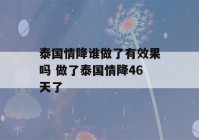 泰国情降谁做了有效果吗 做了泰国情降46天了